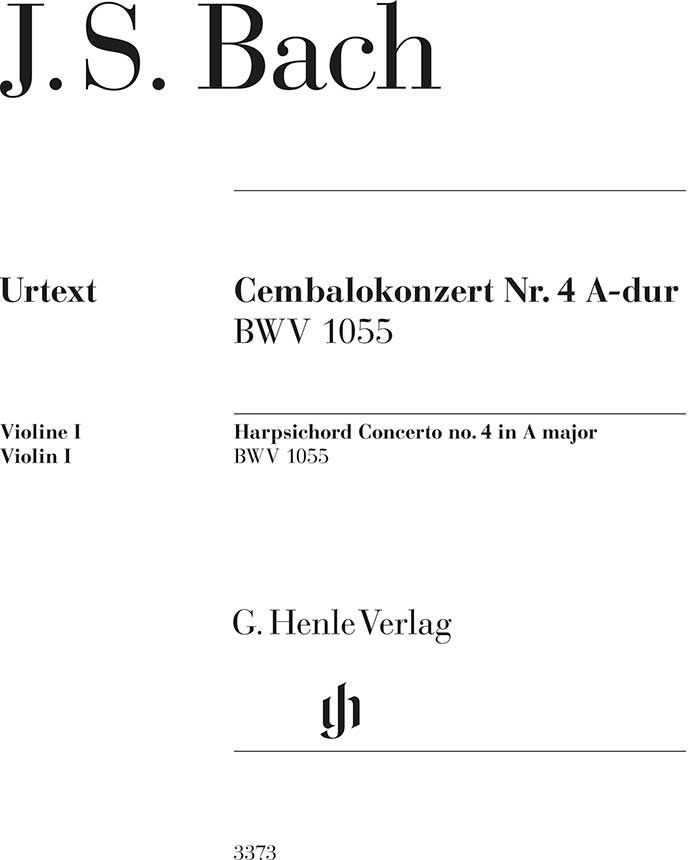 J. S. Bach

Urtext

Cembalokonzert Nr. 4 A-dur
BWV 1055

Violine I
Violin I

Harpsichord Concerto no. 4 in A major
BWV 1055

G. Henle Verlag

gh

3373